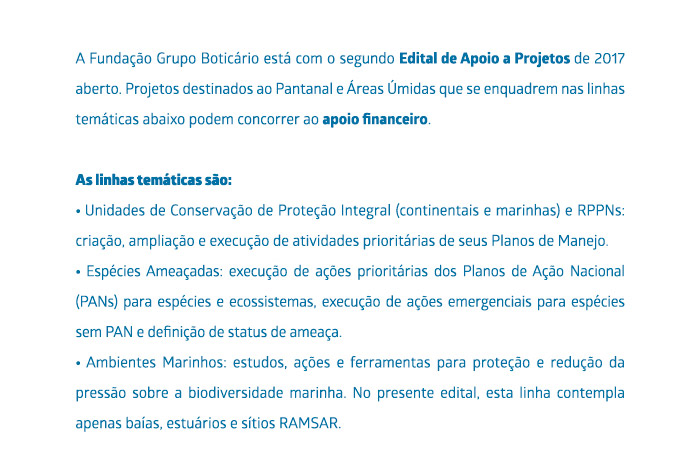 A Fundação Grupo Boticário está com o segundo Edital de Apoio a Projetos de 2017 aberto. Projetos destinados ao Pantanal e Áreas Úmidas que se enquadrem nas linhas temáticas abaixo podem concorrer ao apoio financeiro.

As linhas temáticas são:
• Unidades de Conservação de Proteção Integral (continentais e marinhas) e RPPNs: criação, ampliação e execução de atividades prioritárias de seus Planos de Manejo.
• Espécies Ameaçadas: execução de ações prioritárias dos Planos de Ação Nacional (PANs) para espécies e ecossistemas, execução de ações emergenciais para espécies sem PAN e definição de status de ameaça.
• Ambientes Marinhos: estudos, ações e ferramentas para proteção e redução da pressão sobre a biodiversidade marinha. No presente edital, esta linha contempla apenas baías, estuários e sítios RAMSAR.